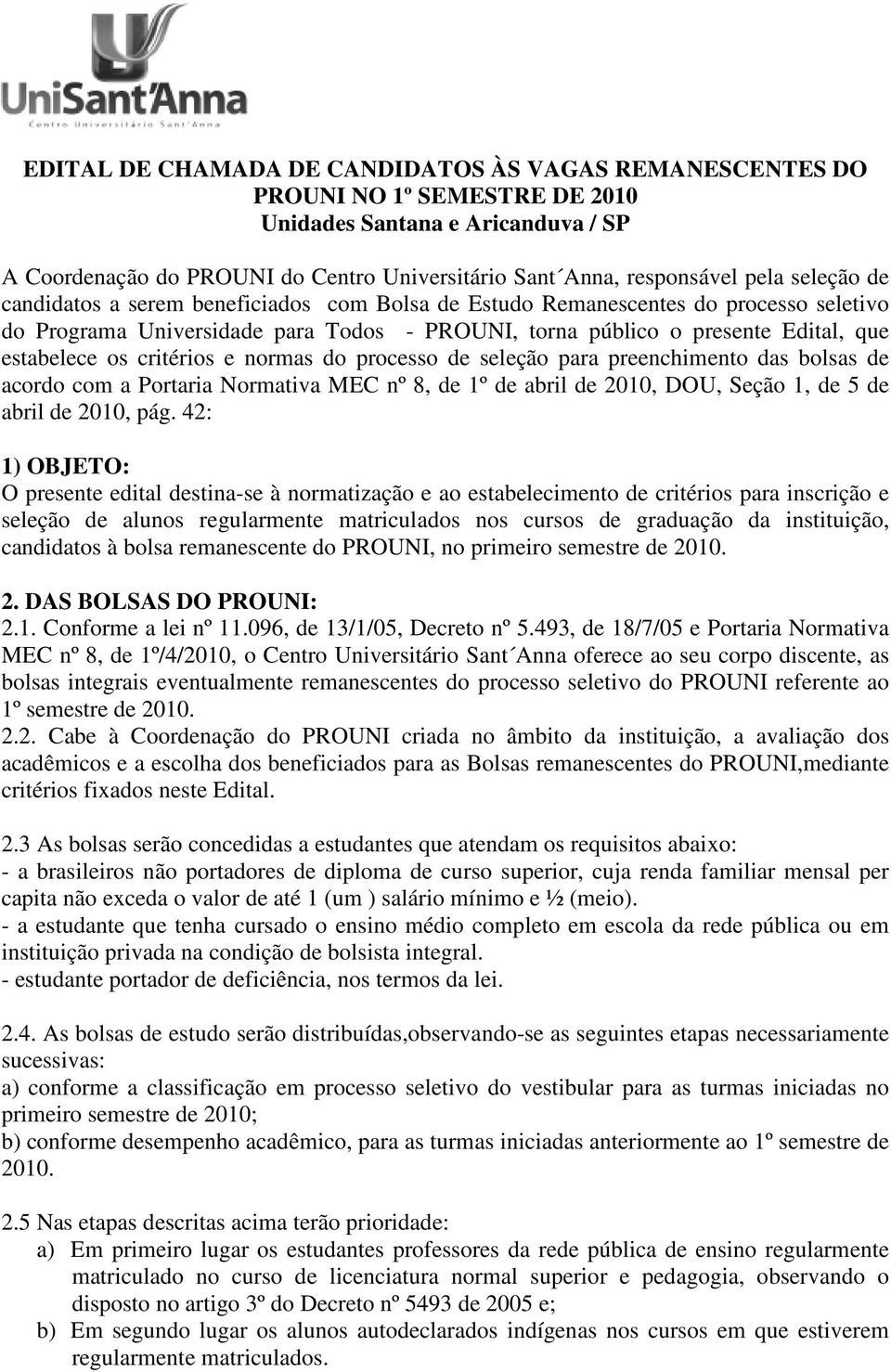 UniSant'Anna
Centro Universitário Sant'Anna

EDITAL DE CHAMADA DE CANDIDATOS ÀS VAGAS REMANESCENTES DO PROUNI NO 1º SEMESTRE DE 2010
Unidades Santana e Aricanduva / SP

A Coordenação do PROUNI do Centro Universitário Sant´Anna, responsável pela seleção de candidatos a serem beneficiados com Bolsa de Estudo Remanescentes do processo seletivo do Programa Universidade para Todos - PROUNI, torna público o presente Edital, que estabelece os critérios e normas do processo de seleção para preenchimento das bolsas de acordo com a Portaria Normativa MEC nº 8, de 1º de abril de 2010, DOU, Seção 1, de 5 de abril de 2010, pág. 42:

1) OBJETO:
O presente edital destina-se à normatização e ao estabelecimento de critérios para inscrição e seleção de alunos regularmente matriculados nos cursos de graduação da instituição, candidatos à bolsa remanescente do PROUNI, no primeiro semestre de 2010.

2. DAS BOLSAS DO PROUNI:
2.1. Conforme a lei nº 11.096, de 13/1/05, Decreto nº 5.493, de 18/7/05 e Portaria Normativa MEC nº 8, de 1º/4/2010, o Centro Universitário Sant´Anna oferece ao seu corpo discente, as bolsas integrais eventualmente remanescentes do processo seletivo do PROUNI referente ao 1º semestre de 2010.
2.2. Cabe à Coordenação do PROUNI criada no âmbito da instituição, a avaliação dos acadêmicos e a escolha dos beneficiados para as Bolsas remanescentes do PROUNI,mediante critérios fixados neste Edital.

2.3 As bolsas serão concedidas a estudantes que atendam os requisitos abaixo:
- a brasileiros não portadores de diploma de curso superior, cuja renda familiar mensal per capita não exceda o valor de até 1 (um ) salário mínimo e ½ (meio).
- a estudante que tenha cursado o ensino médio completo em escola da rede pública ou em instituição privada na condição de bolsista integral.
- estudante portador de deficiência, nos termos da lei.

2.4. As bolsas de estudo serão distribuídas,observando-se as seguintes etapas necessariamente sucessivas:
a) conforme a classificação em processo seletivo do vestibular para as turmas iniciadas no primeiro semestre de 2010;
b) conforme desempenho acadêmico, para as turmas iniciadas anteriormente ao 1º semestre de 2010.

2.5 Nas etapas descritas acima terão prioridade:
a) Em primeiro lugar os estudantes professores da rede pública de ensino regularmente matriculado no curso de licenciatura normal superior e pedagogia, observando o disposto no artigo 3º do Decreto nº 5493 de 2005 e;
b) Em segundo lugar os alunos autodeclarados indígenas nos cursos em que estiverem regularmente matriculados.